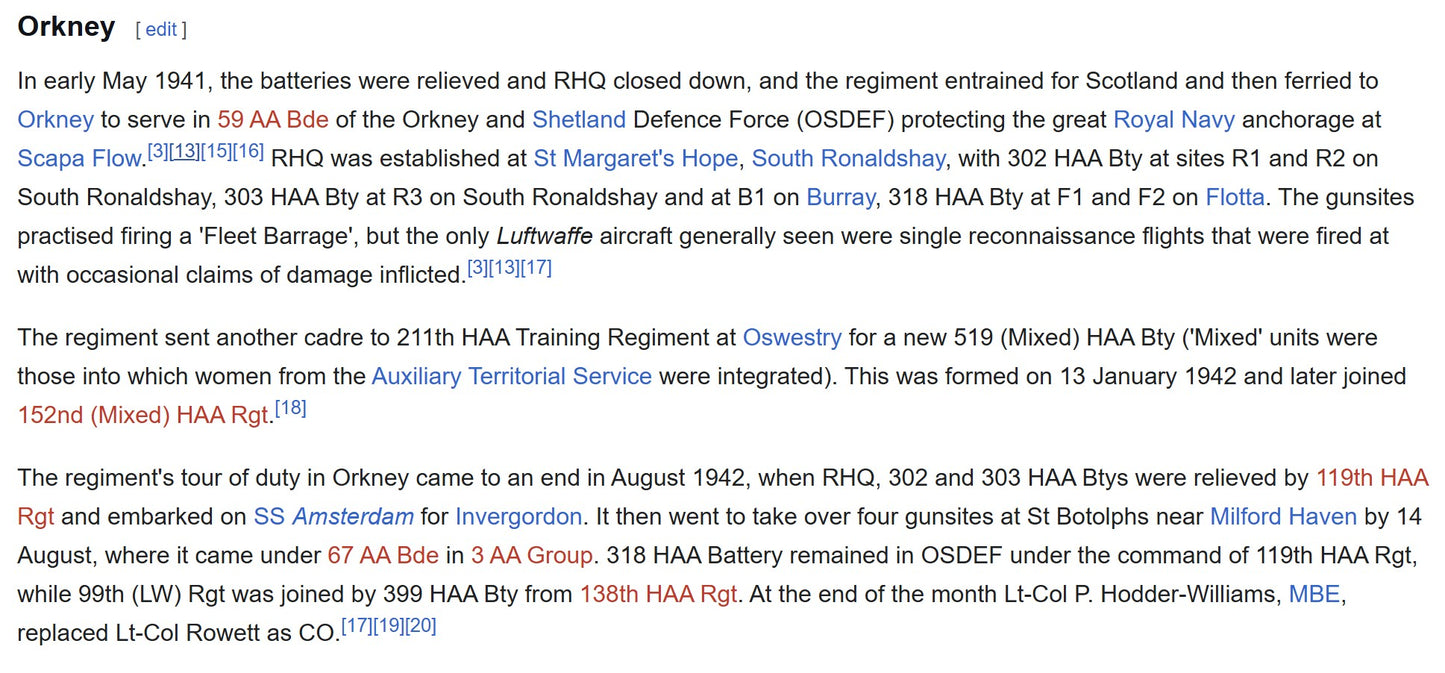 Orkney [ edit ]

In early May 1941, the batteries were relieved and RHQ closed down, and the regiment entrained for Scotland and then ferried to Orkney to serve in 59 AA Bde of the Orkney and Shetland Defence Force (OSDEF) protecting the great Royal Navy anchorage at Scapa Flow.[3][13][15][16] RHQ was established at St Margaret's Hope, South Ronaldshay, with 302 HAA Bty at sites R1 and R2 on South Ronaldshay, 303 HAA Bty at R3 on South Ronaldshay and at B1 on Burray, 318 HAA Bty at F1 and F2 on Flotta. The gunsites practised firing a 'Fleet Barrage', but the only Luftwaffe aircraft generally seen were single reconnaissance flights that were fired at with occasional claims of damage inflicted.[3][13][17]

The regiment sent another cadre to 211th HAA Training Regiment at Oswestry for a new 519 (Mixed) HAA Bty ('Mixed' units were those into which women from the Auxiliary Territorial Service were integrated). This was formed on 13 January 1942 and later joined 152nd (Mixed) HAA Rgt.[18]

The regiment's tour of duty in Orkney came to an end in August 1942, when RHQ, 302 and 303 HAA Btys were relieved by 119th HAA Rgt and embarked on SS Amsterdam for Invergordon. It then went to take over four gunsites at St Botolphs near Milford Haven by 14 August, where it came under 67 AA Bde in 3 AA Group. 318 HAA Battery remained in OSDEF under the command of 119th HAA Rgt, while 99th (LW) Rgt was joined by 399 HAA Bty from 138th HAA Rgt. At the end of the month Lt-Col P. Hodder-Williams, MBE, replaced Lt-Col Rowett as CO.[17][19][20]